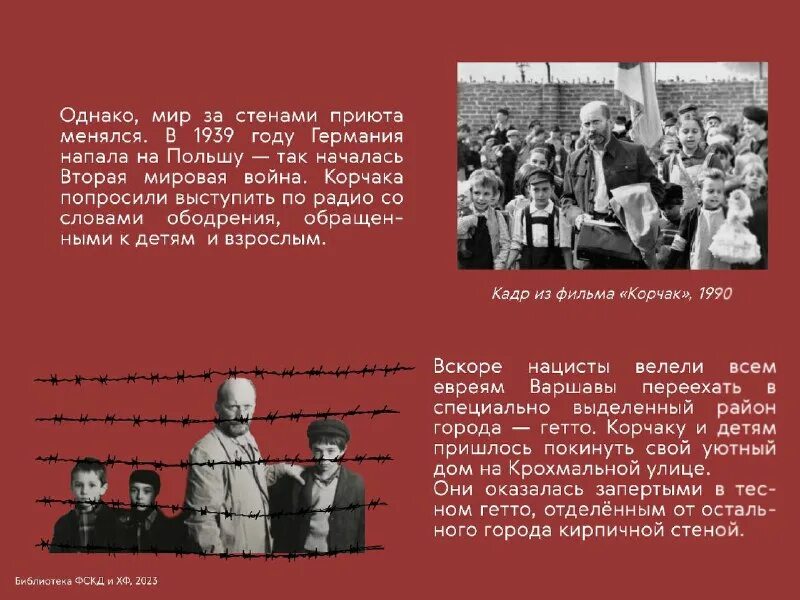 Однако, мир за стенами приюта менялся. В 1939 году Германия напала на Польшу — так началась Вторая мировая война. Корчака попросили выступить по радио со словами ободрения, обращенными к детям и взрослым.

Кадр из фильма «Корчак», 1990

Вскоре нацисты велели всем евреям Варшавы переехать в специально выделенный район города — гетто. Корчаку и детям пришлось покинуть свой уютный дом на Крохмальной улице.
Они оказалась запертыми в тесном гетто, отделённым от остального города кирпичной стеной.

Библиотека ФСКД и ХФ, 2023